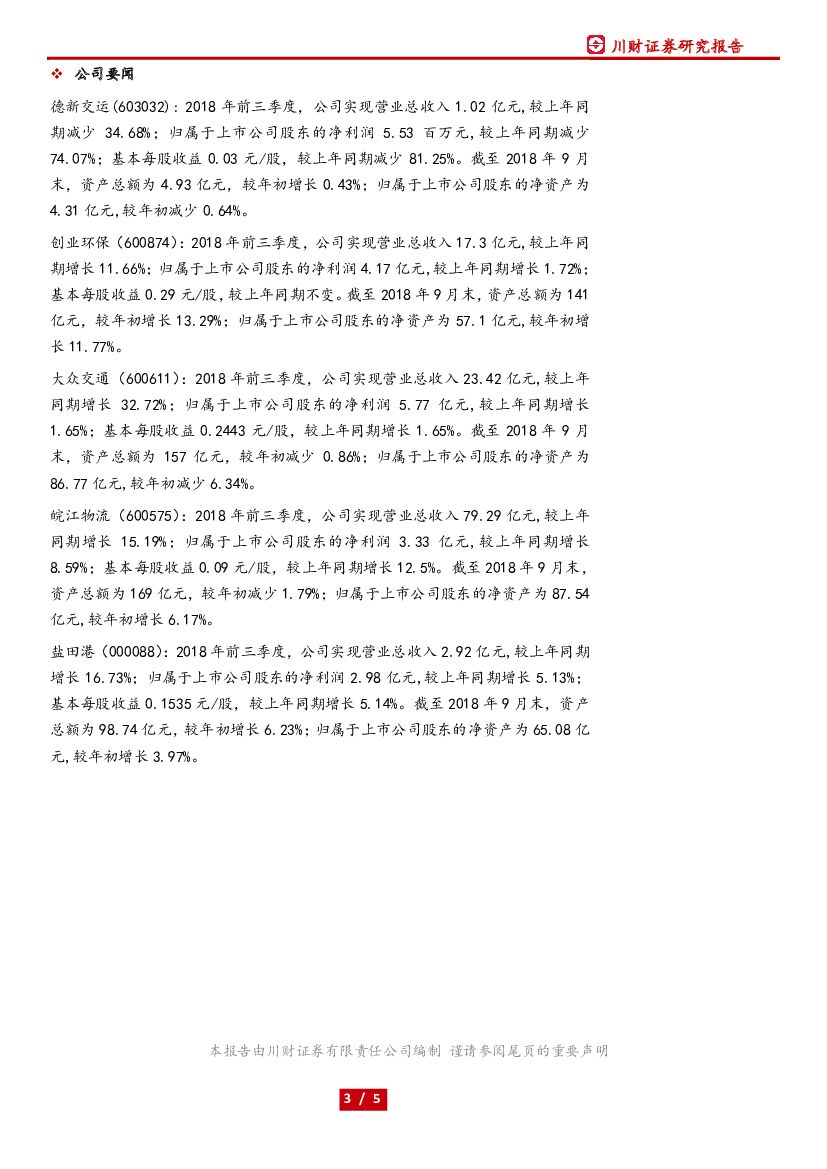 川财证券研究报告

❖ 公司要闻

德新交运(603032)：2018 年前三季度，公司实现营业总收入 1.02 亿元，较上年同期减少 34.68%；归属于上市公司股东的净利润 5.53 百万元，较上年同期减少 74.07%；基本每股收益 0.03 元/股，较上年同期减少 81.25%。截至 2018 年 9 月末，资产总额为 4.93 亿元，较年初增长 0.43%；归属于上市公司股东的净资产为 4.31 亿元，较年初减少 0.64%。

创业环保（600874）：2018 年前三季度，公司实现营业总收入 17.3 亿元，较上年同期增长 11.66%；归属于上市公司股东的净利润 4.17 亿元，较上年同期增长 1.72%；基本每股收益 0.29 元/股，较上年同期不变。截至 2018 年 9 月末，资产总额为 141 亿元，较年初增长 13.29%；归属于上市公司股东的净资产为 57.1 亿元，较年初增长 11.77%。

大众交通（600611）：2018 年前三季度，公司实现营业总收入 23.42 亿元，较上年同期增长 32.72%；归属于上市公司股东的净利润 5.77 亿元，较上年同期增长 1.65%；基本每股收益 0.2443 元/股，较上年同期增长 1.65%。截至 2018 年 9 月末，资产总额为 157 亿元，较年初减少 0.86%；归属于上市公司股东的净资产为 86.77 亿元，较年初减少 6.34%。

皖江物流（600575）：2018 年前三季度，公司实现营业总收入 79.29 亿元，较上年同期增长 15.19%；归属于上市公司股东的净利润 3.33 亿元，较上年同期增长 8.59%；基本每股收益 0.09 元/股，较上年同期增长 12.5%。截至 2018 年 9 月末，资产总额为 169 亿元，较年初减少 1.79%；归属于上市公司股东的净资产为 87.54 亿元，较年初增长 6.17%。

盐田港（000088）：2018 年前三季度，公司实现营业总收入 2.92 亿元，较上年同期增长 16.73%；归属于上市公司股东的净利润 2.98 亿元，较上年同期增长 5.13%；基本每股收益 0.1535 元/股，较上年同期增长 5.14%。截至 2018 年 9 月末，资产总额为 98.74 亿元，较年初增长 6.23%；归属于上市公司股东的净资产为 65.08 亿元，较年初增长 3.97%。

本报告由川财证券有限责任公司编制 谨请参阅尾页的重要声明

3 / 5